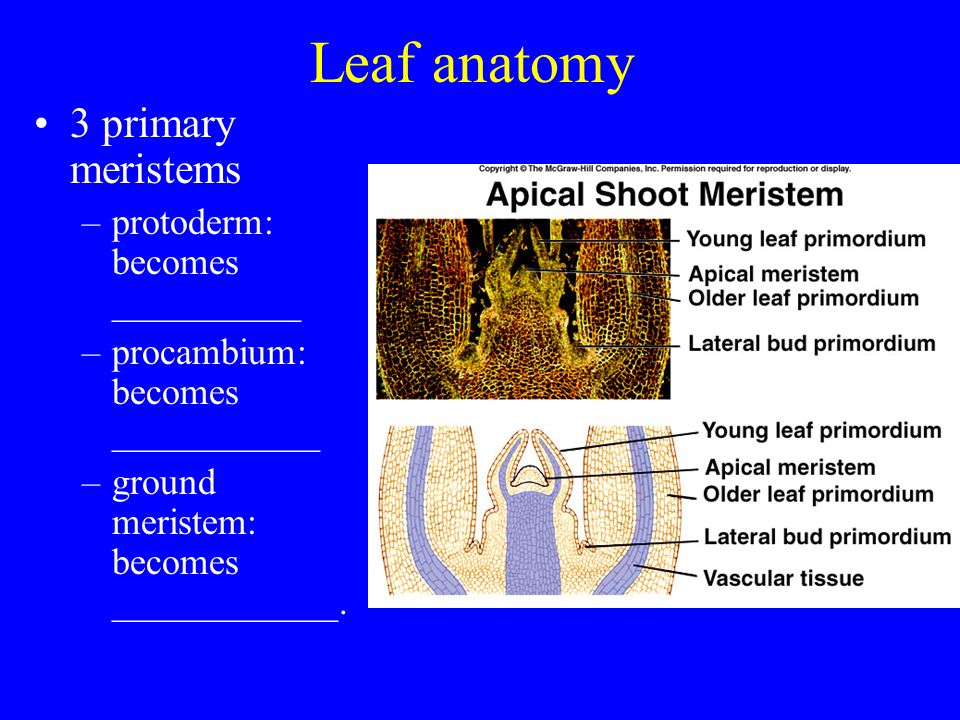 Leaf anatomy

• 3 primary meristems
– protoderm: becomes __________
– procambium: becomes ___________
– ground meristem: becomes ____________.

Copyright © The McGraw-Hill Companies, Inc. Permission required for reproduction or display.

Apical Shoot Meristem

Young leaf primordium
Apical meristem
Older leaf primordium
Lateral bud primordium

Young leaf primordium
Apical meristem
Older leaf primordium
Lateral bud primordium
Vascular tissue